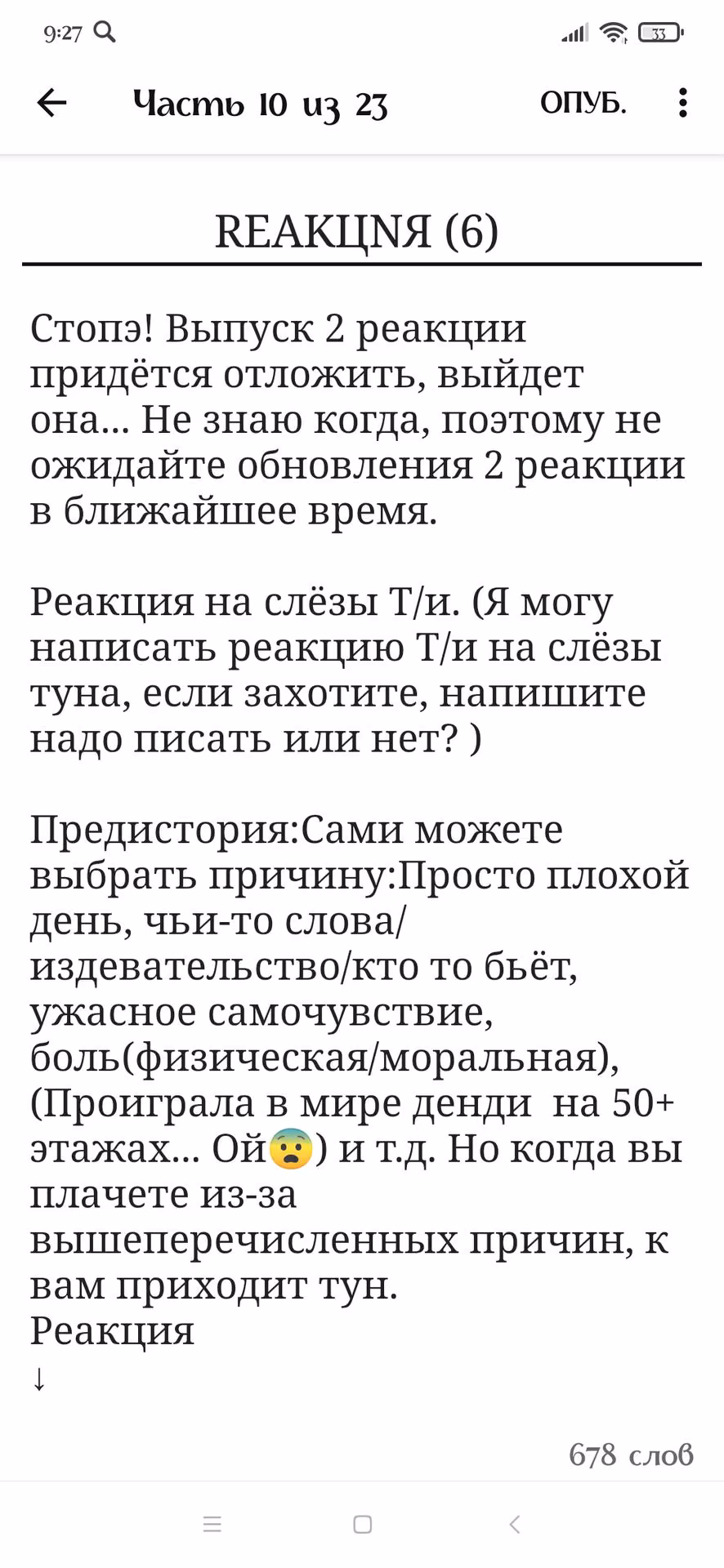 9:27

33

Часть 10 из 23 ОПУБ.

REAKЦNЯ (6)

Стопэ! Выпуск 2 реакции придётся отложить, выйдет она... Не знаю когда, поэтому не ожидайте обновления 2 реакции в ближайшее время.

Реакция на слёзы Т/и. (Я могу написать реакцию Т/и на слёзы туна, если захотите, напишите надо писать или нет? )

Предистория:Сами можете выбрать причину:Просто плохой день, чьи-то слова/издевательство/кто то бьёт, ужасное самочувствие, боль(физическая/моральная), (Проиграла в мире денди на 50+ этажах... Ой😨) и т.д. Но когда вы плачете из-за вышеперечисленных причин, к вам приходит тун.
Реакция
↓

678 слов